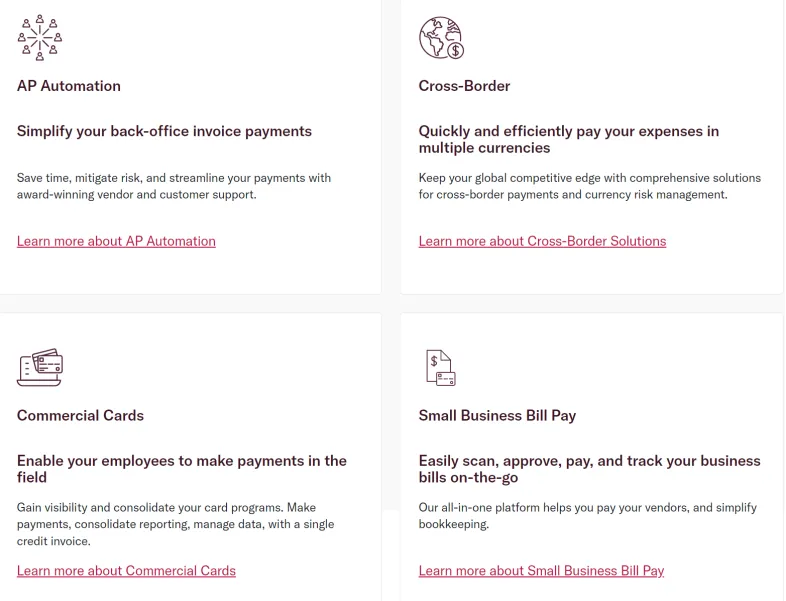 AP Automation

Simplify your back-office invoice payments

Save time, mitigate risk, and streamline your payments with award-winning vendor and customer support.

Learn more about AP Automation

Cross-Border

Quickly and efficiently pay your expenses in multiple currencies

Keep your global competitive edge with comprehensive solutions for cross-border payments and currency risk management.

Learn more about Cross-Border Solutions

Commercial Cards

Enable your employees to make payments in the field

Gain visibility and consolidate your card programs. Make payments, consolidate reporting, manage data, with a single credit invoice.

Learn more about Commercial Cards

Small Business Bill Pay

Easily scan, approve, pay, and track your business bills on-the-go

Our all-in-one platform helps you pay your vendors, and simplify bookkeeping.

Learn more about Small Business Bill Pay